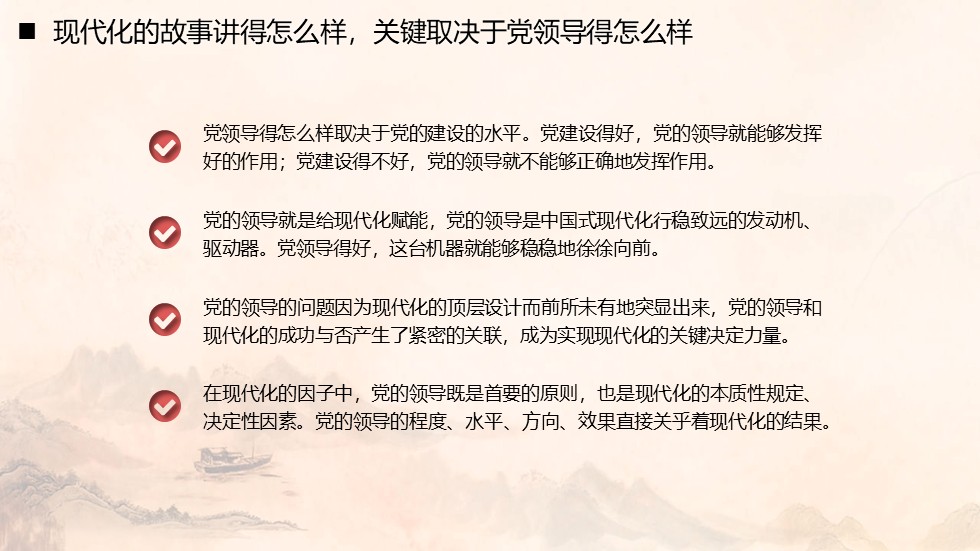 ■ 现代化的故事讲得怎么样，关键取决于党领导得怎么样

党领导得怎么样取决于党的建设的水平。党建设得好，党的领导就能够发挥好的作用；党建设得不好，党的领导就不能够正确地发挥作用。

党的领导就是给现代化赋能，党的领导是中国式现代化行稳致远的发动机、驱动器。党领导得好，这台机器就能够稳稳地徐徐向前。

党的领导的问题因为现代化的顶层设计而前所未有地突显出来，党的领导和现代化的成功与否产生了紧密的关联，成为实现现代化的关键决定力量。

在现代化的因子中，党的领导既是首要的原则，也是现代化的本质性规定、决定性因素。党的领导的程度、水平、方向、效果直接关乎着现代化的结果。